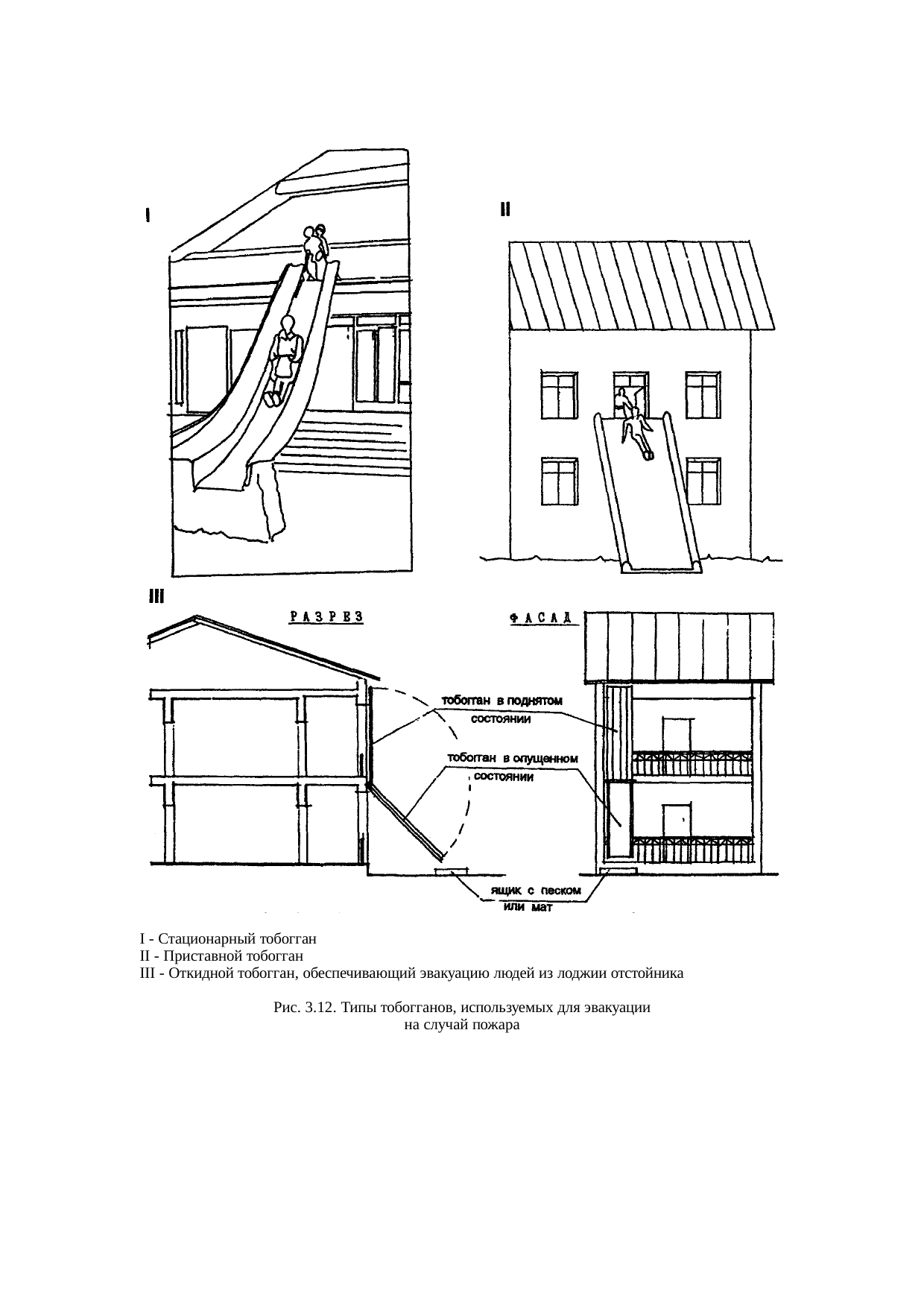 I

II

III

РАЗРЕЗ

ФАСАД

тобогган в поднятом состоянии

тобогган в опущенном состоянии

ящик с песком или мат

I - Стационарный тобогган
II - Приставной тобогган
III - Откидной тобогган, обеспечивающий эвакуацию людей из лоджии отстойника

Рис. 3.12. Типы тобогганов, используемых для эвакуации на случай пожара